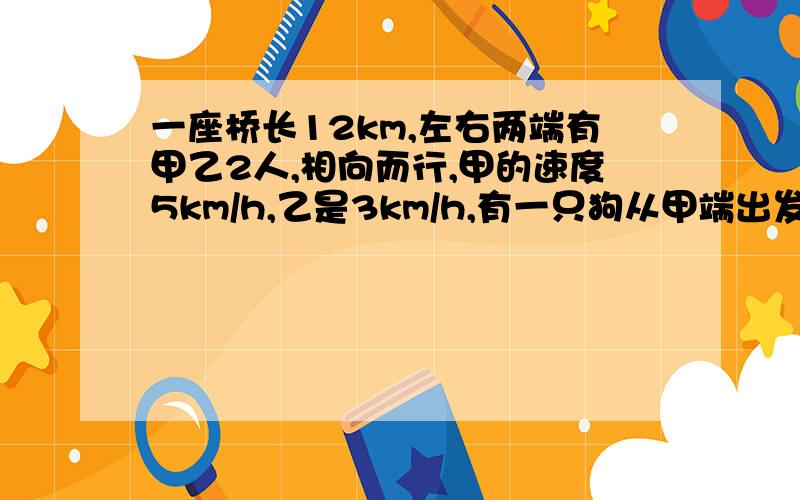 一座桥长12km,左右两端有甲乙2人,相向而行,甲的速度5km/h,乙是3km/h,有一只狗从甲端出发